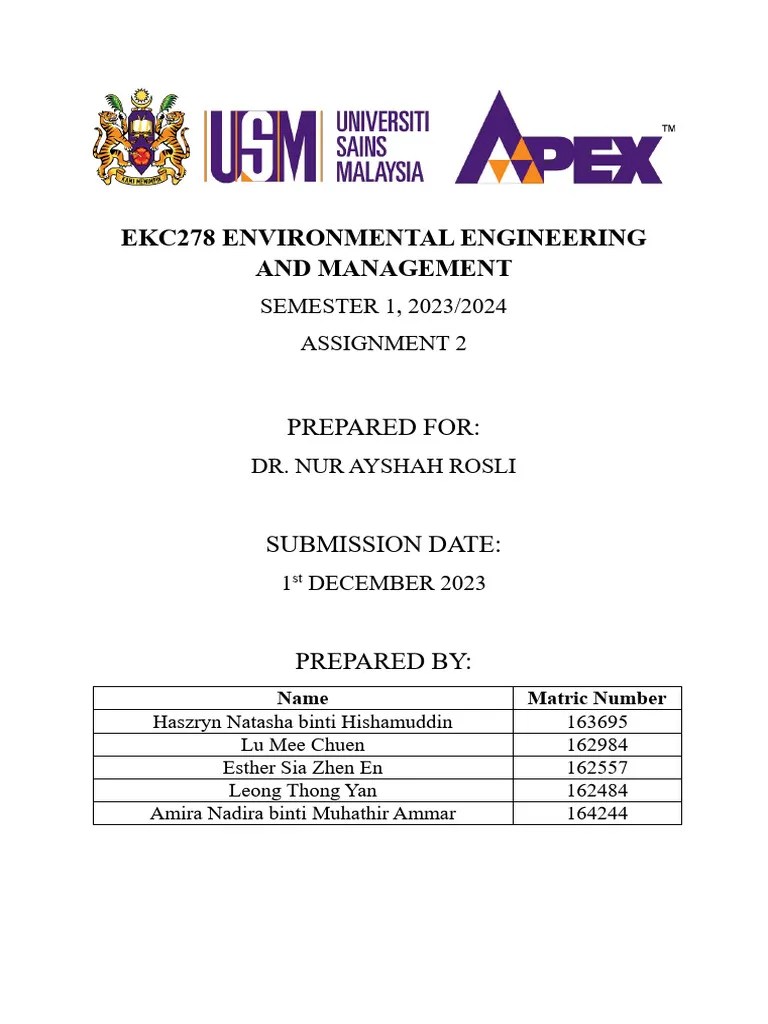 KAMI MEMIMPIN

USM UNIVERSITI SAINS MALAYSIA

APEX™

EKC278 ENVIRONMENTAL ENGINEERING AND MANAGEMENT

SEMESTER 1, 2023/2024

ASSIGNMENT 2

PREPARED FOR:

DR. NUR AYSHAH ROSLI

SUBMISSION DATE:

1$^{st}$ DECEMBER 2023

PREPARED BY:

| Name | Matric Number |
|---|---|
| Haszryn Natasha binti Hishamuddin | 163695 |
| Lu Mee Chuen | 162984 |
| Esther Sia Zhen En | 162557 |
| Leong Thong Yan | 162484 |
| Amira Nadira binti Muhathir Ammar | 164244 |